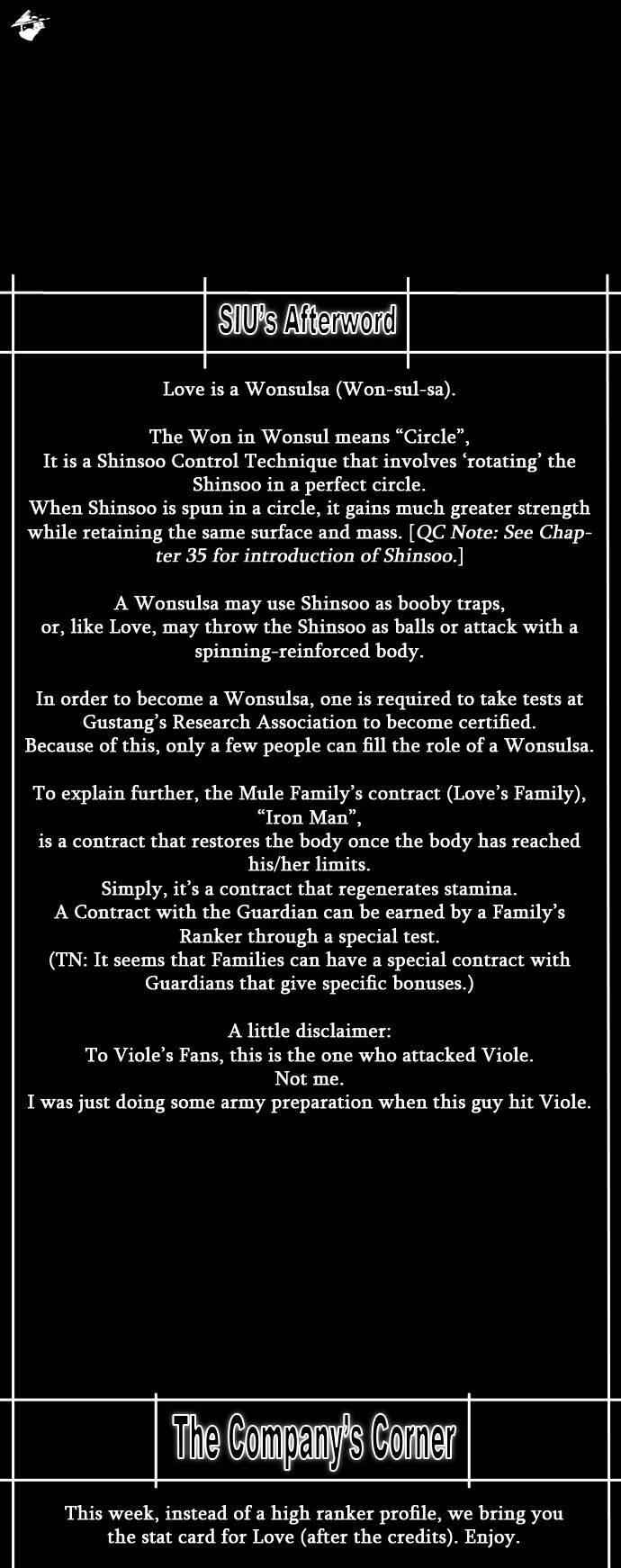 SIU's Afterword

Love is a Wonsulsa (Won-sul-sa).

The Won in Wonsul means "Circle",
It is a Shinsoo Control Technique that involves 'rotating' the Shinsoo in a perfect circle.
When Shinsoo is spun in a circle, it gains much greater strength while retaining the same surface and mass. [QC Note: See Chapter 35 for introduction of Shinsoo.]

A Wonsulsa may use Shinsoo as booby traps,
or, like Love, may throw the Shinsoo as balls or attack with a spinning-reinforced body.

In order to become a Wonsulsa, one is required to take tests at Gustang's Research Association to become certified.
Because of this, only a few people can fill the role of a Wonsulsa.

To explain further, the Mule Family's contract (Love's Family),
"Iron Man",
is a contract that restores the body once the body has reached his/her limits.
Simply, it's a contract that regenerates stamina.
A Contract with the Guardian can be earned by a Family's Ranker through a special test.
(TN: It seems that Families can have a special contract with Guardians that give specific bonuses.)

A little disclaimer:
To Viole's Fans, this is the one who attacked Viole.
Not me.
I was just doing some army preparation when this guy hit Viole.

The Company's Corner

This week, instead of a high ranker profile, we bring you the stat card for Love (after the credits). Enjoy.